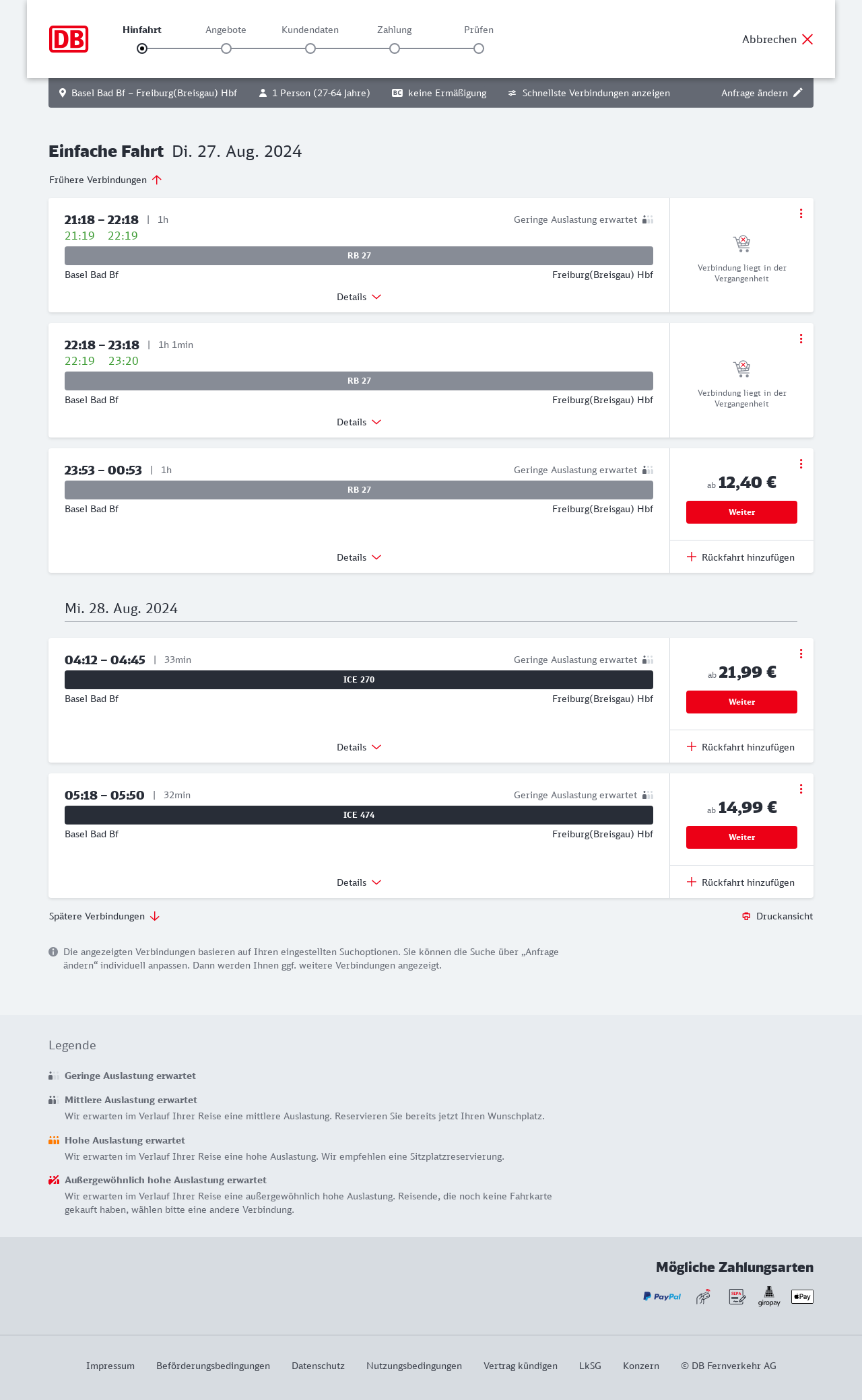 DB

Hinfahrt Angebote Kundendaten Zahlung Prüfen

Abbrechen

Basel Bad Bf – Freiburg(Breisgau) Hbf 1 Person (27-64 Jahre) BC keine Ermäßigung Schnellste Verbindungen anzeigen Anfrage ändern

Einfache Fahrt Di. 27. Aug. 2024

Frühere Verbindungen

21:18 – 22:18 | 1h
21:19 22:19
Geringe Auslastung erwartet
RB 27
Basel Bad Bf Freiburg(Breisgau) Hbf
Details
Verbindung liegt in der Vergangenheit

22:18 – 23:18 | 1h 1min
22:19 23:20
RB 27
Basel Bad Bf Freiburg(Breisgau) Hbf
Details
Verbindung liegt in der Vergangenheit

23:53 – 00:53 | 1h
Geringe Auslastung erwartet
RB 27
Basel Bad Bf Freiburg(Breisgau) Hbf
Details
ab 12,40 €
Weiter
Rückfahrt hinzufügen

Mi. 28. Aug. 2024

04:12 – 04:45 | 33min
Geringe Auslastung erwartet
ICE 270
Basel Bad Bf Freiburg(Breisgau) Hbf
Details
ab 21,99 €
Weiter
Rückfahrt hinzufügen

05:18 – 05:50 | 32min
Geringe Auslastung erwartet
ICE 474
Basel Bad Bf Freiburg(Breisgau) Hbf
Details
ab 14,99 €
Weiter
Rückfahrt hinzufügen

Spätere Verbindungen
Druckansicht

Die angezeigten Verbindungen basieren auf Ihren eingestellten Suchoptionen. Sie können die Suche über „Anfrage ändern“ individuell anpassen. Dann werden Ihnen ggf. weitere Verbindungen angezeigt.

Legende

Geringe Auslastung erwartet

Mittlere Auslastung erwartet
Wir erwarten im Verlauf Ihrer Reise eine mittlere Auslastung. Reservieren Sie bereits jetzt Ihren Wunschplatz.

Hohe Auslastung erwartet
Wir erwarten im Verlauf Ihrer Reise eine hohe Auslastung. Wir empfehlen eine Sitzplatzreservierung.

Außergewöhnlich hohe Auslastung erwartet
Wir erwarten im Verlauf Ihrer Reise eine außergewöhnlich hohe Auslastung. Reisende, die noch keine Fahrkarte gekauft haben, wählen bitte eine andere Verbindung.

Mögliche Zahlungsarten
PayPal SEPA giropay Pay

Impressum Beförderungsbedingungen Datenschutz Nutzungsbedingungen Vertrag kündigen LkSG Konzern © DB Fernverkehr AG